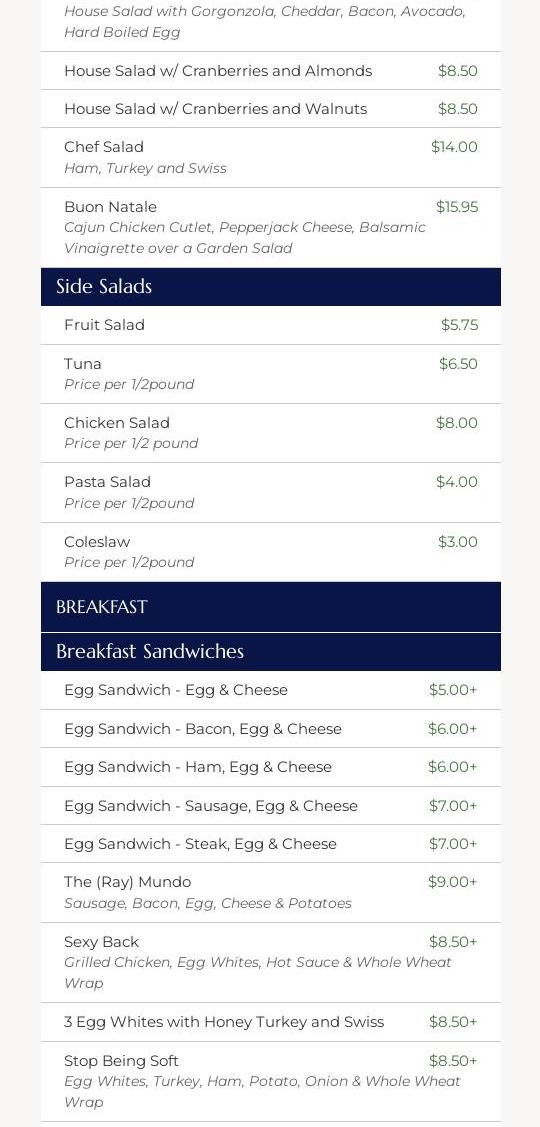 House Salad with Gorgonzola, Cheddar, Bacon, Avocado, Hard Boiled Egg

House Salad w/ Cranberries and Almonds $8.50

House Salad w/ Cranberries and Walnuts $8.50

Chef Salad $14.00
Ham, Turkey and Swiss

Buon Natale $15.95
Cajun Chicken Cutlet, Pepperjack Cheese, Balsamic Vinaigrette over a Garden Salad

Side Salads

Fruit Salad $5.75

Tuna $6.50
Price per 1/2pound

Chicken Salad $8.00
Price per 1/2 pound

Pasta Salad $4.00
Price per 1/2pound

Coleslaw $3.00
Price per 1/2pound

BREAKFAST

Breakfast Sandwiches

Egg Sandwich - Egg & Cheese $5.00+

Egg Sandwich - Bacon, Egg & Cheese $6.00+

Egg Sandwich - Ham, Egg & Cheese $6.00+

Egg Sandwich - Sausage, Egg & Cheese $7.00+

Egg Sandwich - Steak, Egg & Cheese $7.00+

The (Ray) Mundo $9.00+
Sausage, Bacon, Egg, Cheese & Potatoes

Sexy Back $8.50+
Grilled Chicken, Egg Whites, Hot Sauce & Whole Wheat Wrap

3 Egg Whites with Honey Turkey and Swiss $8.50+

Stop Being Soft $8.50+
Egg Whites, Turkey, Ham, Potato, Onion & Whole Wheat Wrap